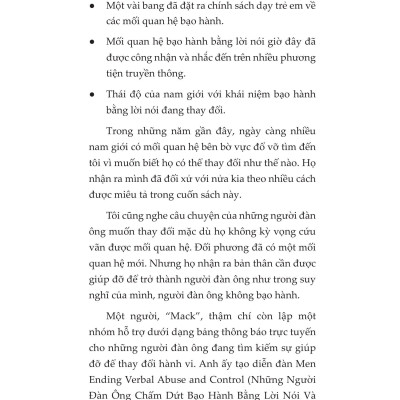 • Một vài bang đã đặt ra chính sách dạy trẻ em về các mối quan hệ bạo hành.

• Mối quan hệ bạo hành bằng lời nói giờ đây đã được công nhận và nhắc đến trên nhiều phương tiện truyền thông.

• Thái độ của nam giới với khái niệm bạo hành bằng lời nói đang thay đổi.

Trong những năm gần đây, ngày càng nhiều nam giới có mối quan hệ bên bờ vực đổ vỡ tìm đến tôi vì muốn biết họ có thể thay đổi như thế nào. Họ nhận ra mình đã đối xử với nửa kia theo nhiều cách được miêu tả trong cuốn sách này.

Tôi cũng nghe câu chuyện của những người đàn ông muốn thay đổi mặc dù họ không kỳ vọng cứu vãn được mối quan hệ. Đối phương đã có một mối quan hệ mới. Nhưng họ nhận ra bản thân cần được giúp đỡ để trở thành người đàn ông như trong suy nghĩ của mình, người đàn ông không bạo hành.

Một người, "Mack", thậm chí còn lập một nhóm hỗ trợ dưới dạng bảng thông báo trực tuyến cho những người đàn ông đang tìm kiếm sự giúp đỡ để thay đổi hành vi. Anh ấy tạo diễn đàn Men Ending Verbal Abuse and Control (Những Người Đàn Ông Chấm Dứt Bạo Hành Bằng Lời Nói Và